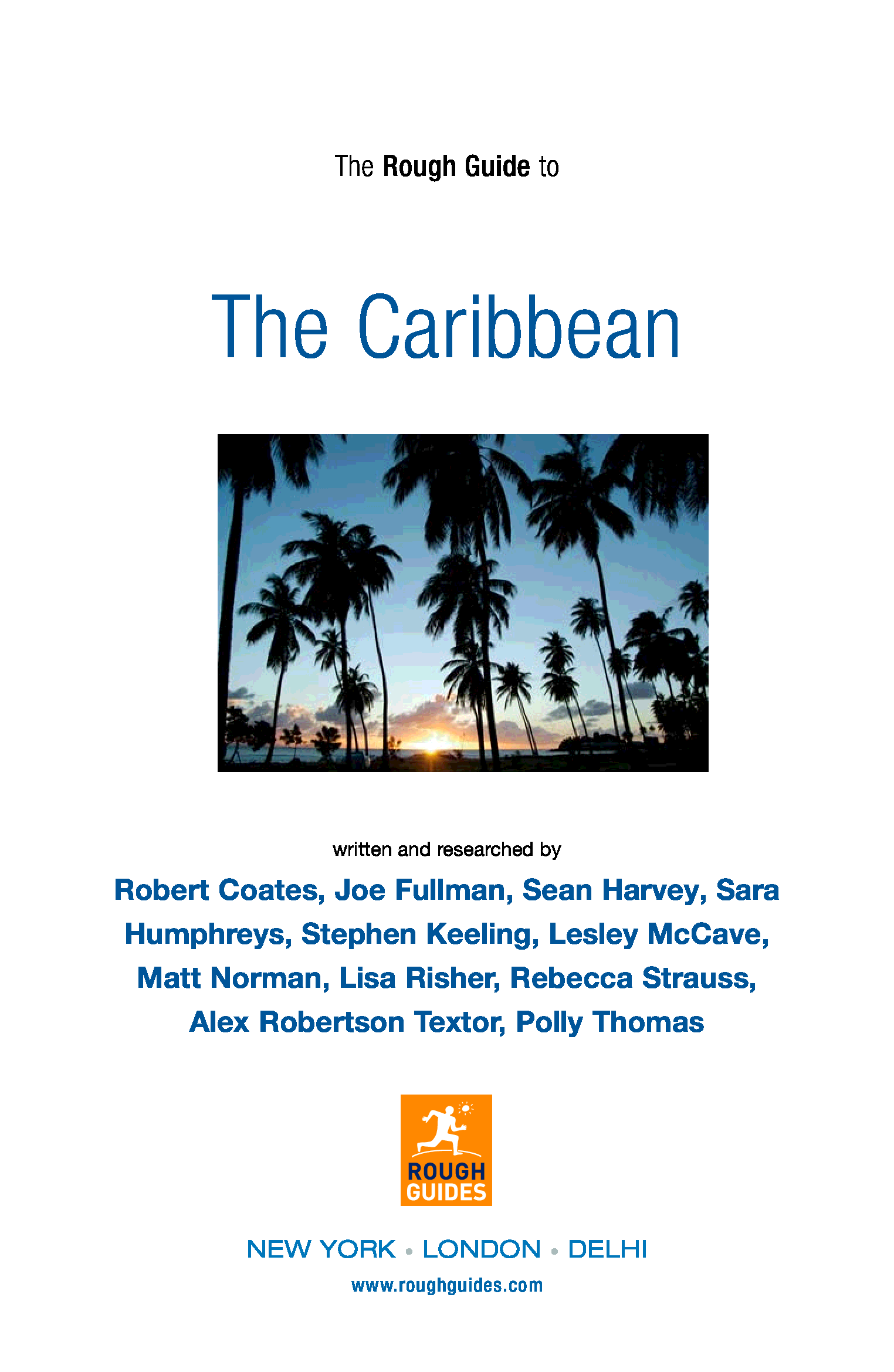 The Rough Guide to

The Caribbean

written and researched by

Robert Coates, Joe Fullman, Sean Harvey, Sara Humphreys, Stephen Keeling, Lesley McCave, Matt Norman, Lisa Risher, Rebecca Strauss, Alex Robertson Textor, Polly Thomas

ROUGH GUIDES

NEW YORK • LONDON • DELHI

www.roughguides.com